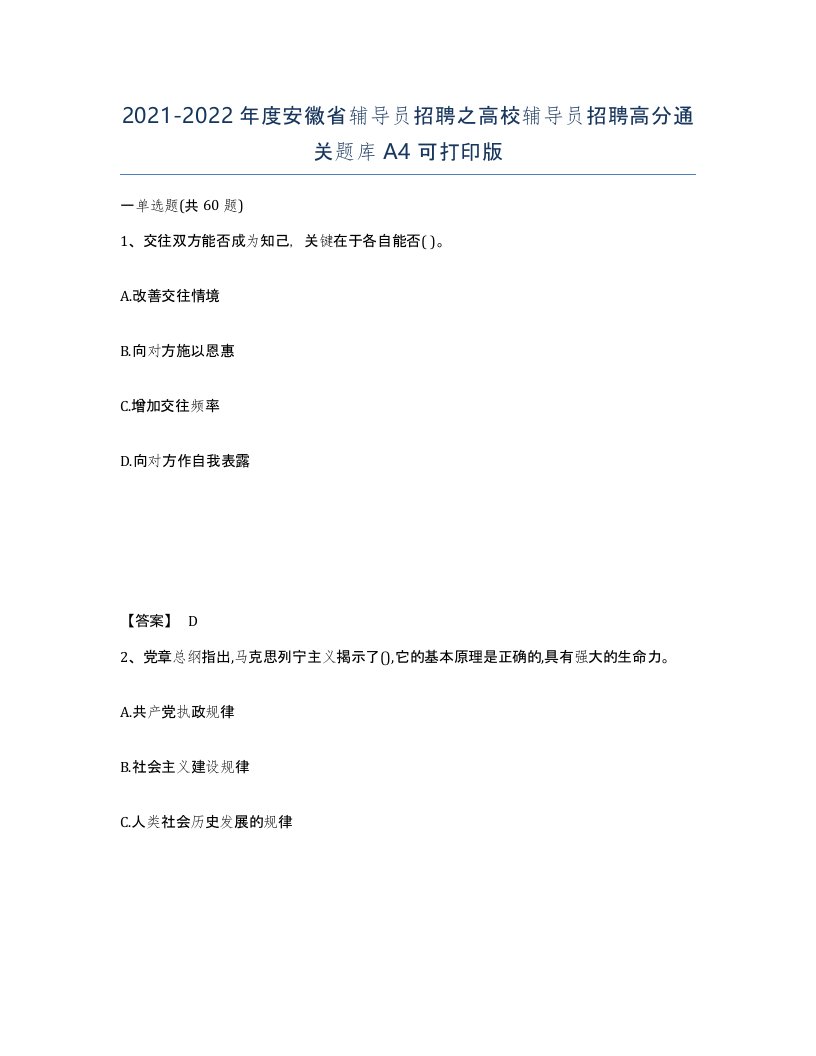 2021-2022年度安徽省辅导员招聘之高校辅导员招聘高分通关题库A4可打印版

一单选题(共60题)

1、交往双方能否成为知己，关键在于各自能否( )。

A.改善交往情境

B.向对方施以恩惠

C.增加交往频率

D.向对方作自我表露

【答案】 D

2、党章总纲指出,马克思列宁主义揭示了(),它的基本原理是正确的,具有强大的生命力。

A.共产党执政规律

B.社会主义建设规律

C.人类社会历史发展的规律